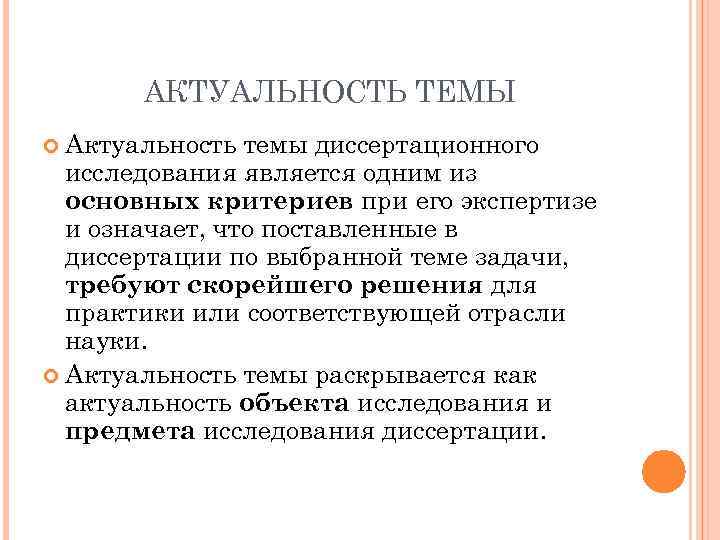 АКТУАЛЬНОСТЬ ТЕМЫ

Актуальность темы диссертационного исследования является одним из основных критериев при его экспертизе и означает, что поставленные в диссертации по выбранной теме задачи, требуют скорейшего решения для практики или соответствующей отрасли науки.

Актуальность темы раскрывается как актуальность объекта исследования и предмета исследования диссертации.